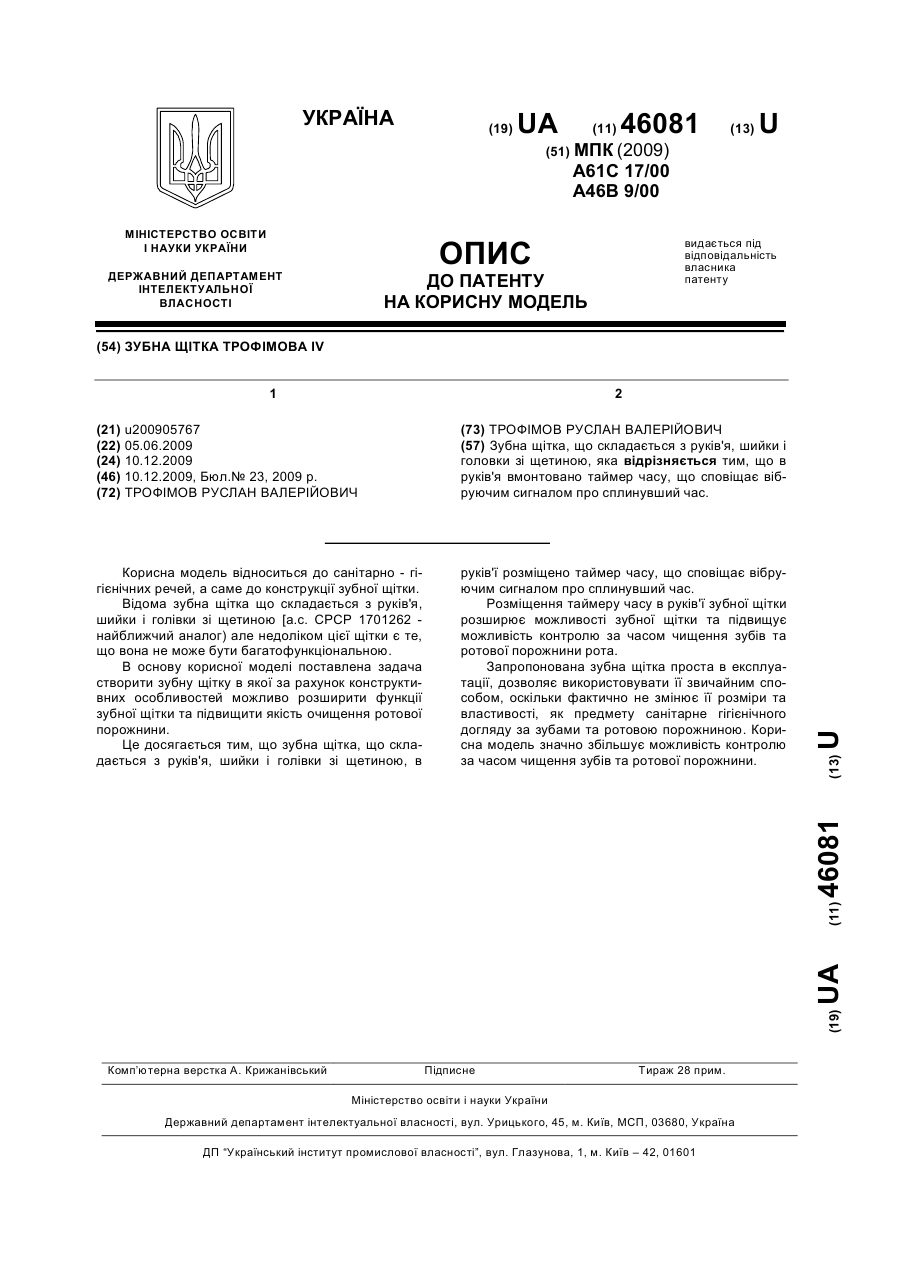 УКРАЇНА

(19) UA (11) 46081 (13) U

(51) МПК (2009)
A61C 17/00
A46B 9/00

МІНІСТЕРСТВО ОСВІТИ І НАУКИ УКРАЇНИ

ДЕРЖАВНИЙ ДЕПАРТАМЕНТ ІНТЕЛЕКТУАЛЬНОЇ ВЛАСНОСТІ

ОПИС
ДО ПАТЕНТУ
НА КОРИСНУ МОДЕЛЬ

видається під відповідальність власника патенту

(54) ЗУБНА ЩІТКА ТРОФІМОВА IV

1

(21) u200905767
(22) 05.06.2009
(24) 10.12.2009
(46) 10.12.2009, Бюл.№ 23, 2009 р.
(72) ТРОФІМОВ РУСЛАН ВАЛЕРІЙОВИЧ

2

(73) ТРОФІМОВ РУСЛАН ВАЛЕРІЙОВИЧ
(57) Зубна щітка, що складається з руків'я, шийки і головки зі щетиною, яка відрізняється тим, що в руків'я вмонтовано таймер часу, що сповіщає вібруючим сигналом про сплинувший час.

Корисна модель відноситься до санітарно - гігієнічних речей, а саме до конструкції зубної щітки.

Відома зубна щітка що складається з руків'я, шийки і голівки зі щетиною [а.с. СРСР 1701262 - найближчий аналог) але недоліком цієї щітки є те, що вона не може бути багатофункціональною.

В основу корисної моделі поставлена задача створити зубну щітку в якої за рахунок конструктивних особливостей можливо розширити функції зубної щітки та підвищити якість очищення ротової порожнини.

Це досягається тим, що зубна щітка, що складається з руків'я, шийки і голівки зі щетиною, в руків'ї розміщено таймер часу, що сповіщає вібруючим сигналом про сплинувший час.

Розміщення таймеру часу в руків'ї зубної щітки розширює можливості зубної щітки та підвищує можливість контролю за часом чищення зубів та ротової порожнини рота.

Запропонована зубна щітка проста в експлуатації, дозволяє використовувати її звичайним способом, оскільки фактично не змінює її розміри та властивості, як предмету санітарне гігієнічного догляду за зубами та ротовою порожниною. Корисна модель значно збільшує можливість контролю за часом чищення зубів та ротової порожнини.

(19) UA (11) 46081 (13) U

Комп'ютерна верстка А. Крижанівський Підписне Тираж 28 прим.

Міністерство освіти і науки України

Державний департамент інтелектуальної власності, вул. Урицького, 45, м. Київ, МСП, 03680, Україна

ДП "Український інститут промислової власності", вул. Глазунова, 1, м. Київ – 42, 01601